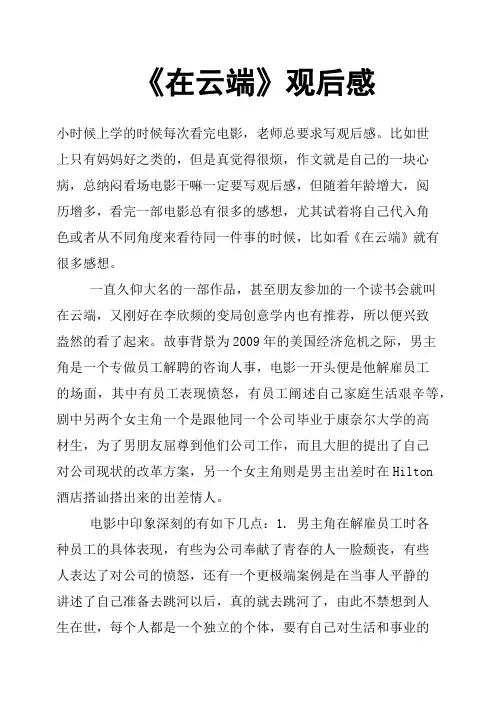 《在云端》观后感

小时候上学的时候每次看完电影，老师总要求写观后感。比如世上只有妈妈好之类的，但是真觉得很烦，作文就是自己的一块心病，总纳闷看场电影干嘛一定要写观后感，但随着年龄增大，阅历增多，看完一部电影总有很多的感想，尤其试着将自己代入角色或者从不同角度来看待同一件事的时候，比如看《在云端》就有很多感想。

一直久仰大名的一部作品，甚至朋友参加的一个读书会就叫在云端，又刚好在李欣频的变局创意学内也有推荐，所以便兴致盎然的看了起来。故事背景为2009年的美国经济危机之际，男主角是一个专做员工解聘的咨询人事，电影一开头便是他解雇员工的场面，其中有员工表现愤怒，有员工阐述自己家庭生活艰辛等，剧中另两个女主角一个是跟他同一个公司毕业于康奈尔大学的高材生，为了男朋友屈尊到他们公司工作，而且大胆的提出了自己对公司现状的改革方案，另一个女主角则是男主出差时在Hilton酒店搭讪搭出来的出差情人。

电影中印象深刻的有如下几点：1. 男主角在解雇员工时各种员工的具体表现，有些为公司奉献了青春的人一脸颓丧，有些人表达了对公司的愤怒，还有一个更极端案例是在当事人平静的讲述了自己准备去跳河以后，真的就去跳河了，由此不禁想到人生在世，每个人都是一个独立的个体，要有自己对生活和事业的